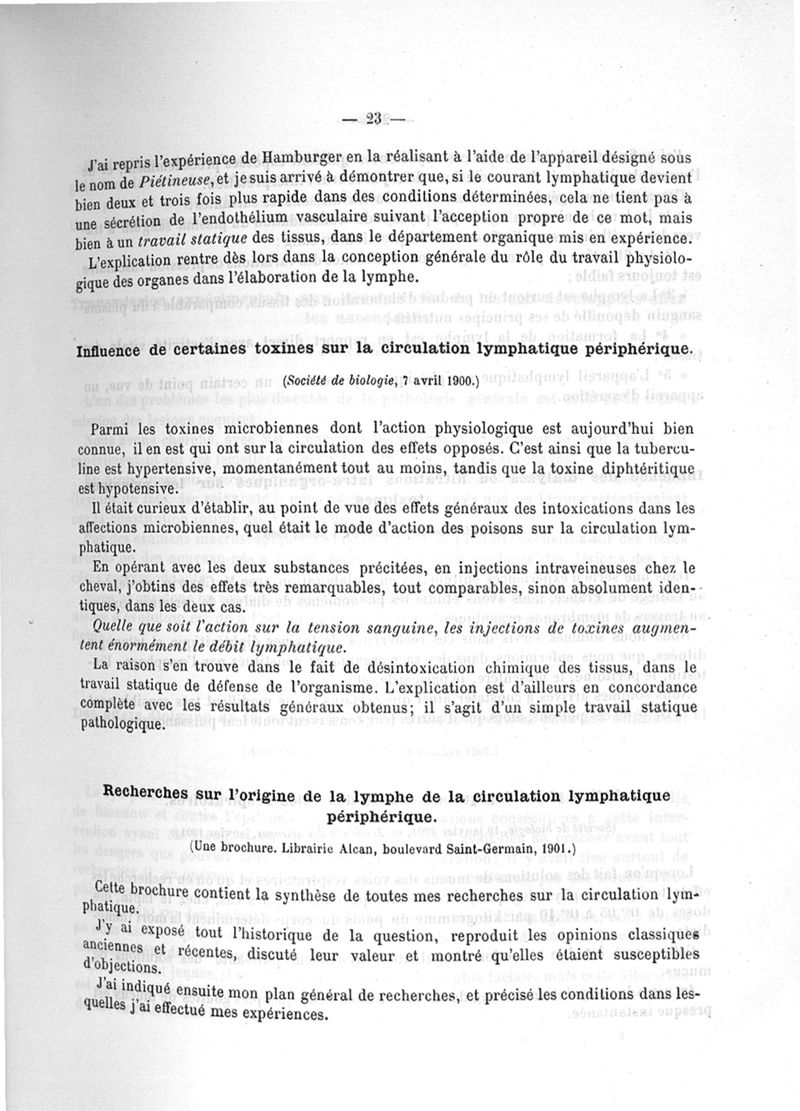 — 23 —

J'ai repris l'expérience de Hamburger en la réalisant à l'aide de l'appareil désigné sous le nom de Piétineuse, et je suis arrivé à démontrer que, si le courant lymphatique devient bien deux et trois fois plus rapide dans des conditions déterminées, cela ne tient pas à une sécrétion de l'endothélium vasculaire suivant l'acception propre de ce mot, mais bien à un travail statique des tissus, dans le département organique mis en expérience.

L'explication rentre dès lors dans la conception générale du rôle du travail physiologique des organes dans l'élaboration de la lymphe.

Influence de certaines toxines sur la circulation lymphatique périphérique.

(Société de biologie, 7 avril 1900.)

Parmi les toxines microbiennes dont l'action physiologique est aujourd'hui bien connue, il en est qui ont sur la circulation des effets opposés. C'est ainsi que la tuberculine est hypertensive, momentanément tout au moins, tandis que la toxine diphtéritique est hypotensive.

Il était curieux d'établir, au point de vue des effets généraux des intoxications dans les affections microbiennes, quel était le mode d'action des poisons sur la circulation lymphatique.

En opérant avec les deux substances précitées, en injections intraveineuses chez le cheval, j'obtins des effets très remarquables, tout comparables, sinon absolument identiques, dans les deux cas.

Quelle que soit l'action sur la tension sanguine, les injections de toxines augmentent énormément le débit lymphatique.

La raison s'en trouve dans le fait de désintoxication chimique des tissus, dans le travail statique de défense de l'organisme. L'explication est d'ailleurs en concordance complète avec les résultats généraux obtenus; il s'agit d'un simple travail statique pathologique.

Recherches sur l'origine de la lymphe de la circulation lymphatique périphérique.

(Une brochure. Librairie Alcan, boulevard Saint-Germain, 1901.)

Cette brochure contient la synthèse de toutes mes recherches sur la circulation lymphatique.

J'y ai exposé tout l'historique de la question, reproduit les opinions classiques anciennes et récentes, discuté leur valeur et montré qu'elles étaient susceptibles d'objections.

J'ai indiqué ensuite mon plan général de recherches, et précisé les conditions dans lesquelles j'ai effectué mes expériences.